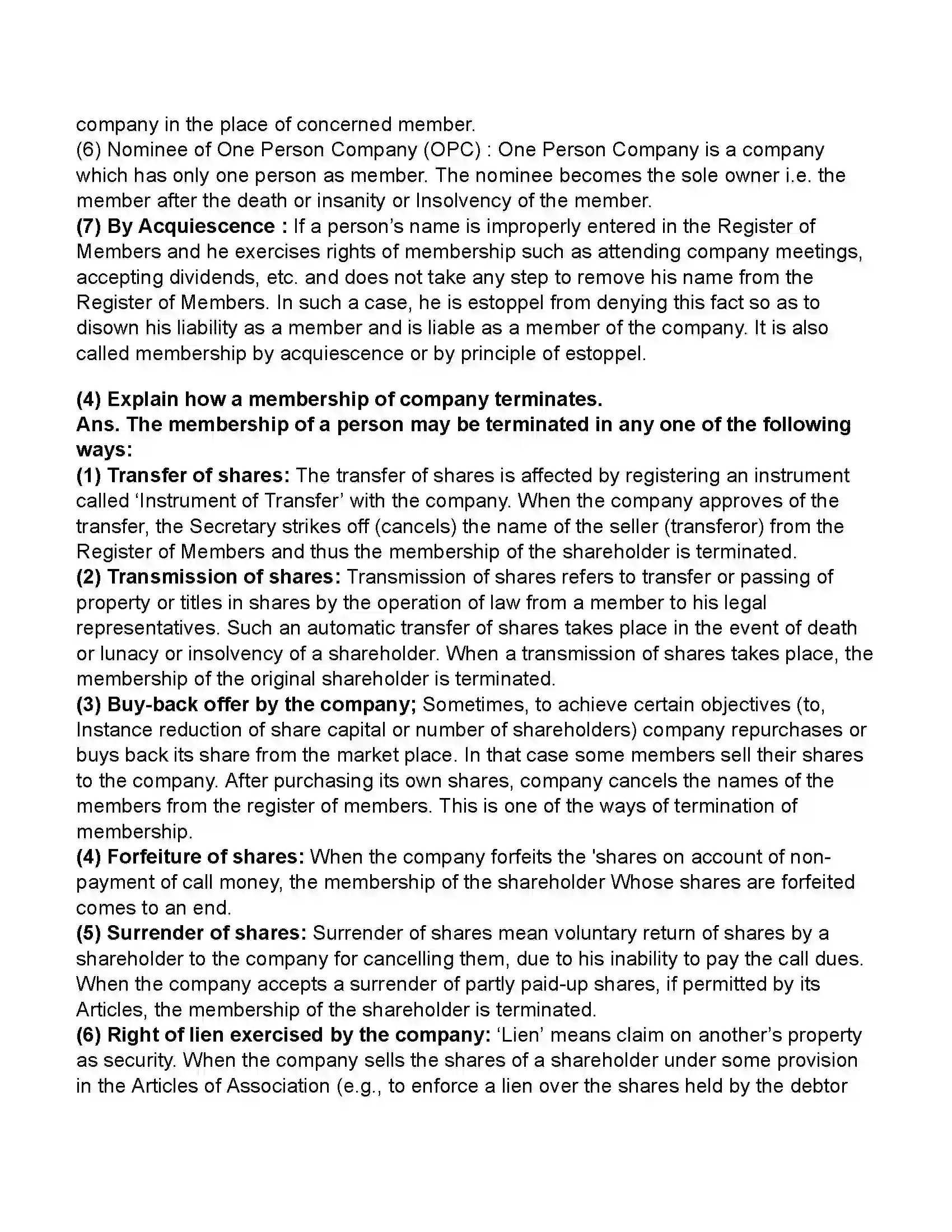 company in the place of concerned member.
(6) Nominee of One Person Company (OPC) : One Person Company is a company which has only one person as member. The nominee becomes the sole owner i.e. the member after the death or insanity or Insolvency of the member.
(7) By Acquiescence : If a person's name is improperly entered in the Register of Members and he exercises rights of membership such as attending company meetings, accepting dividends, etc. and does not take any step to remove his name from the Register of Members. In such a case, he is estoppel from denying this fact so as to disown his liability as a member and is liable as a member of the company. It is also called membership by acquiescence or by principle of estoppel.

(4) Explain how a membership of company terminates.
Ans. The membership of a person may be terminated in any one of the following ways:
(1) Transfer of shares: The transfer of shares is affected by registering an instrument called 'Instrument of Transfer' with the company. When the company approves of the transfer, the Secretary strikes off (cancels) the name of the seller (transferor) from the Register of Members and thus the membership of the shareholder is terminated.
(2) Transmission of shares: Transmission of shares refers to transfer or passing of property or titles in shares by the operation of law from a member to his legal representatives. Such an automatic transfer of shares takes place in the event of death or lunacy or insolvency of a shareholder. When a transmission of shares takes place, the membership of the original shareholder is terminated.
(3) Buy-back offer by the company; Sometimes, to achieve certain objectives (to, Instance reduction of share capital or number of shareholders) company repurchases or buys back its share from the market place. In that case some members sell their shares to the company. After purchasing its own shares, company cancels the names of the members from the register of members. This is one of the ways of termination of membership.
(4) Forfeiture of shares: When the company forfeits the 'shares on account of non-payment of call money, the membership of the shareholder Whose shares are forfeited comes to an end.
(5) Surrender of shares: Surrender of shares mean voluntary return of shares by a shareholder to the company for cancelling them, due to his inability to pay the call dues. When the company accepts a surrender of partly paid-up shares, if permitted by its Articles, the membership of the shareholder is terminated.
(6) Right of lien exercised by the company: 'Lien' means claim on another's property as security. When the company sells the shares of a shareholder under some provision in the Articles of Association (e.g., to enforce a lien over the shares held by the debtor